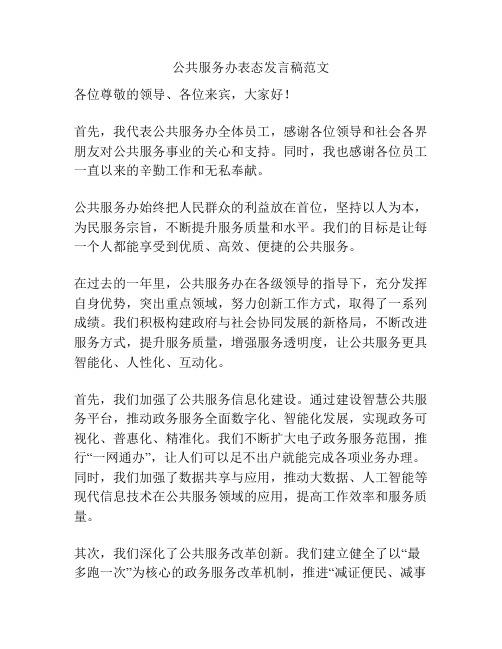 公共服务办表态发言稿范文

各位尊敬的领导、各位来宾，大家好！

首先，我代表公共服务办全体员工，感谢各位领导和社会各界朋友对公共服务事业的关心和支持。同时，我也感谢各位员工一直以来的辛勤工作和无私奉献。

公共服务办始终把人民群众的利益放在首位，坚持以人为本，为民服务宗旨，不断提升服务质量和水平。我们的目标是让每一个人都能享受到优质、高效、便捷的公共服务。

在过去的一年里，公共服务办在各级领导的指导下，充分发挥自身优势，突出重点领域，努力创新工作方式，取得了一系列成绩。我们积极构建政府与社会协同发展的新格局，不断改进服务方式，提升服务质量，增强服务透明度，让公共服务更具智能化、人性化、互动化。

首先，我们加强了公共服务信息化建设。通过建设智慧公共服务平台，推动政务服务全面数字化、智能化发展，实现政务可视化、普惠化、精准化。我们不断扩大电子政务服务范围，推行“一网通办”，让人们可以足不出户就能完成各项业务办理。同时，我们加强了数据共享与应用，推动大数据、人工智能等现代信息技术在公共服务领域的应用，提高工作效率和服务质量。

其次，我们深化了公共服务改革创新。我们建立健全了以“最多跑一次”为核心的政务服务改革机制，推进“减证便民、减事